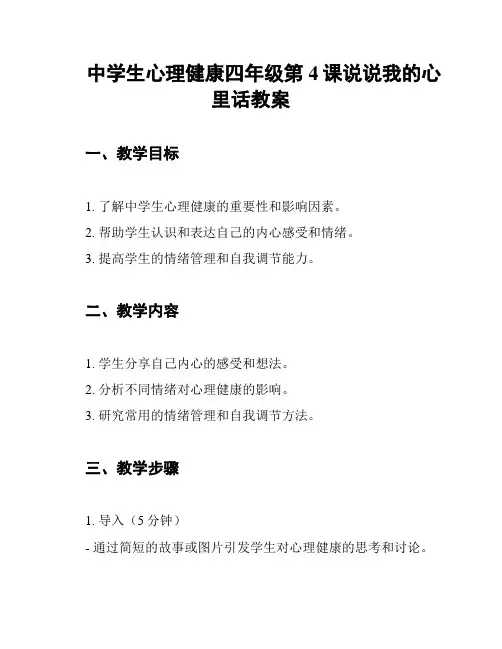 中学生心理健康四年级第 4 课说说我的心里话教案

一、教学目标

1. 了解中学生心理健康的重要性和影响因素。

2. 帮助学生认识和表达自己的内心感受和情绪。

3. 提高学生的情绪管理和自我调节能力。

二、教学内容

1. 学生分享自己内心的感受和想法。

2. 分析不同情绪对心理健康的影响。

3. 研究常用的情绪管理和自我调节方法。

三、教学步骤

1. 导入（5 分钟）

- 通过简短的故事或图片引发学生对心理健康的思考和讨论。